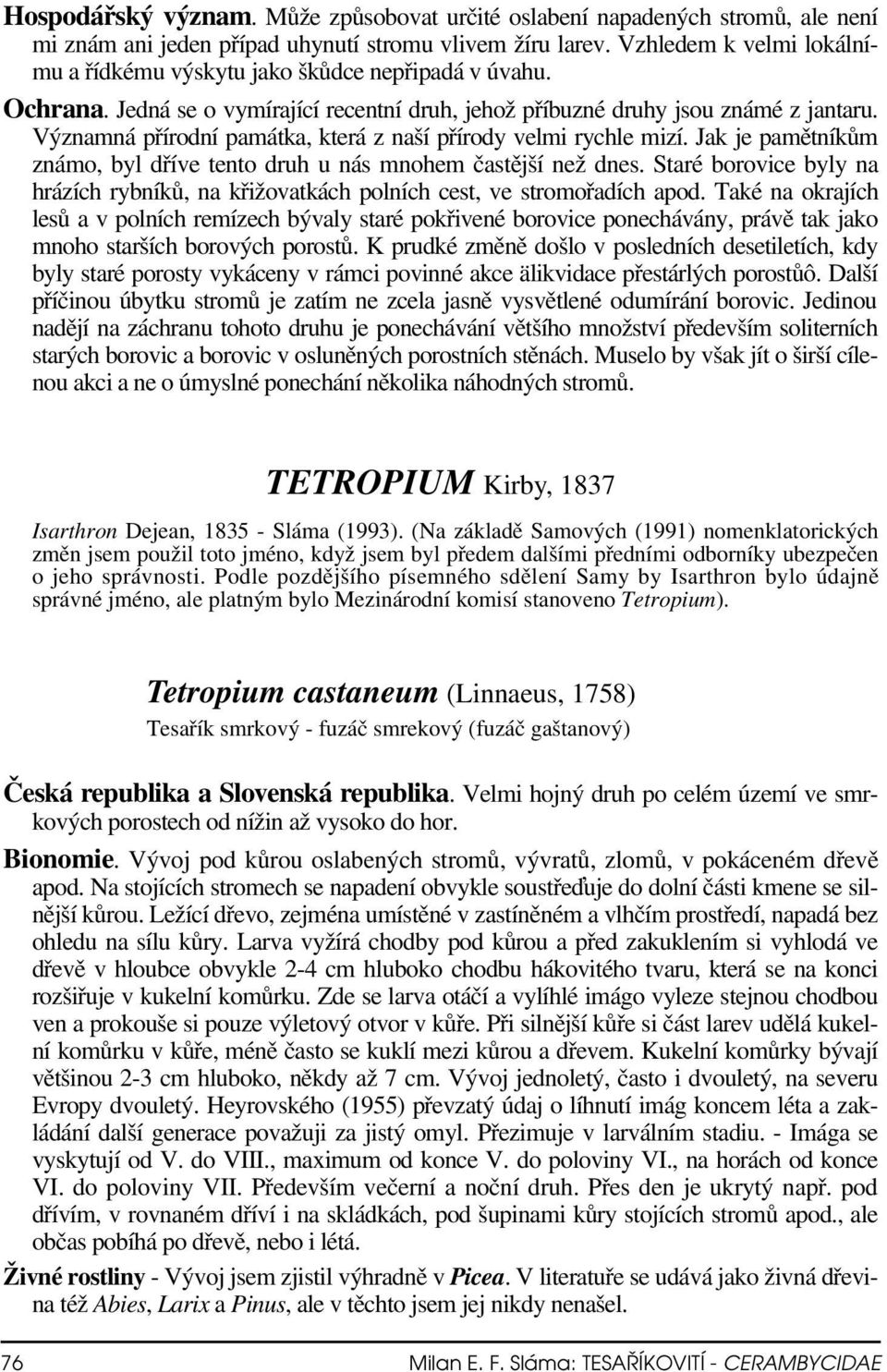 Hospodářský význam. Může způsobovat určité oslabení napadených stromů, ale není mi znám ani jeden případ uhynutí stromu vlivem žíru larev. Vzhledem k velmi lokálnímu a řídkému výskytu jako škůdce nepřipadá v úvahu.

Ochrana. Jedná se o vymírající recentní druh, jehož příbuzné druhy jsou známé z jantaru. Významná přírodní památka, která z naší přírody velmi rychle mizí. Jak je pamětníkům známo, byl dříve tento druh u nás mnohem častější než dnes. Staré borovice byly na hrázích rybníků, na křižovatkách polních cest, ve stromořadích apod. Také na okrajích lesů a v polních remízech bývaly staré pokřivené borovice ponechávány, právě tak jako mnoho starších borových porostů. K prudké změně došlo v posledních desetiletích, kdy byly staré porosty vykáceny v rámci povinné akce älikvidace přestárlých porostůô. Další příčinou úbytku stromů je zatím ne zcela jasně vysvětlené odumírání borovic. Jedinou nadějí na záchranu tohoto druhu je ponechávání většího množství především soliterních starých borovic a borovic v osluněných porostních stěnách. Muselo by však jít o širší cílenou akci a ne o úmyslné ponechání několika náhodných stromů.

TETROPIUM Kirby, 1837

Isarthron Dejean, 1835 - Sláma (1993). (Na základě Samových (1991) nomenklatorických změn jsem použil toto jméno, když jsem byl předem dalšími předními odborníky ubezpečen o jeho správnosti. Podle pozdějšího písemného sdělení Samy by Isarthron bylo údajně správné jméno, ale platným bylo Mezinárodní komisí stanoveno Tetropium).

Tetropium castaneum (Linnaeus, 1758)

Tesařík smrkový - fuzáč smrekový (fuzáč gaštanový)

Česká republika a Slovenská republika. Velmi hojný druh po celém území ve smrkových porostech od nížin až vysoko do hor.

Bionomie. Vývoj pod kůrou oslabených stromů, vývratů, zlomů, v pokáceném dřevě apod. Na stojících stromech se napadení obvykle soustřeďuje do dolní části kmene se silnější kůrou. Ležící dřevo, zejména umístěné v zastíněném a vlhčím prostředí, napadá bez ohledu na sílu kůry. Larva vyžírá chodby pod kůrou a před zakuklením si vyhlodá ve dřevě v hloubce obvykle 2-4 cm hluboko chodbu hákovitého tvaru, která se na konci rozšiřuje v kukelní komůrku. Zde se larva otáčí a vylíhlé imágo vyleze stejnou chodbou ven a prokouše si pouze výletový otvor v kůře. Při silnější kůře si část larev udělá kukelní komůrku v kůře, méně často se kuklí mezi kůrou a dřevem. Kukelní komůrky bývají většinou 2-3 cm hluboko, někdy až 7 cm. Vývoj jednoletý, často i dvouletý, na severu Evropy dvouletý. Heyrovského (1955) převzatý údaj o líhnutí imág koncem léta a zakládání další generace považuji za jistý omyl. Přezimuje v larválním stadiu. - Imága se vyskytují od V. do VIII., maximum od konce V. do poloviny VI., na horách od konce VI. do poloviny VII. Především večerní a noční druh. Přes den je ukrytý např. pod dřívím, v rovnaném dříví i na skládkách, pod šupinami kůry stojících stromů apod., ale občas pobíhá po dřevě, nebo i létá.

Živné rostliny - Vývoj jsem zjistil výhradně v Picea. V literatuře se udává jako živná dřevina též Abies, Larix a Pinus, ale v těchto jsem jej nikdy nenašel.

76 Milan E. F. Sláma: TESAŘÍKOVITÍ - CERAMBYCIDAE